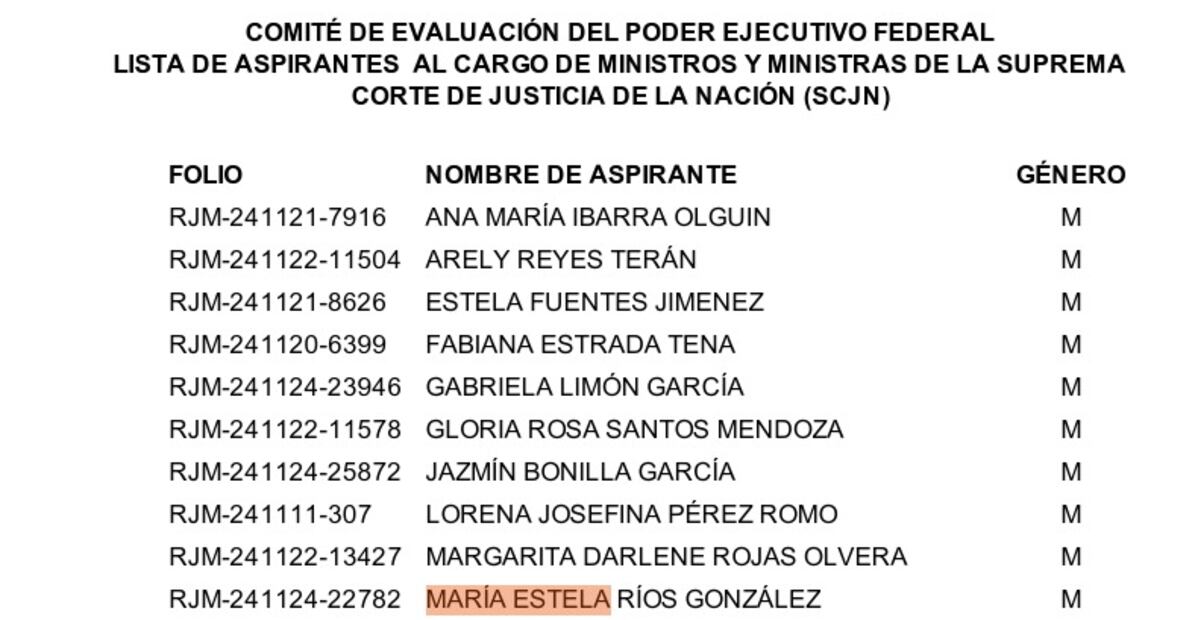 COMITÉ DE EVALUACIÓN DEL PODER EJECUTIVO FEDERAL
LISTA DE ASPIRANTES AL CARGO DE MINISTROS Y MINISTRAS DE LA SUPREMA CORTE DE JUSTICIA DE LA NACIÓN (SCJN)

| FOLIO | NOMBRE DE ASPIRANTE | GÉNERO |
|---|---|---|
| RJM-241121-7916 | ANA MARÍA IBARRA OLGUIN | M |
| RJM-241122-11504 | ARELY REYES TERÁN | M |
| RJM-241121-8626 | ESTELA FUENTES JIMENEZ | M |
| RJM-241120-6399 | FABIANA ESTRADA TENA | M |
| RJM-241124-23946 | GABRIELA LIMÓN GARCÍA | M |
| RJM-241122-11578 | GLORIA ROSA SANTOS MENDOZA | M |
| RJM-241124-25872 | JAZMÍN BONILLA GARCÍA | M |
| RJM-241111-307 | LORENA JOSEFINA PÉREZ ROMO | M |
| RJM-241122-13427 | MARGARITA DARLENE ROJAS OLVERA | M |
| RJM-241124-22782 | MARÍA ESTELA RÍOS GONZÁLEZ | M |